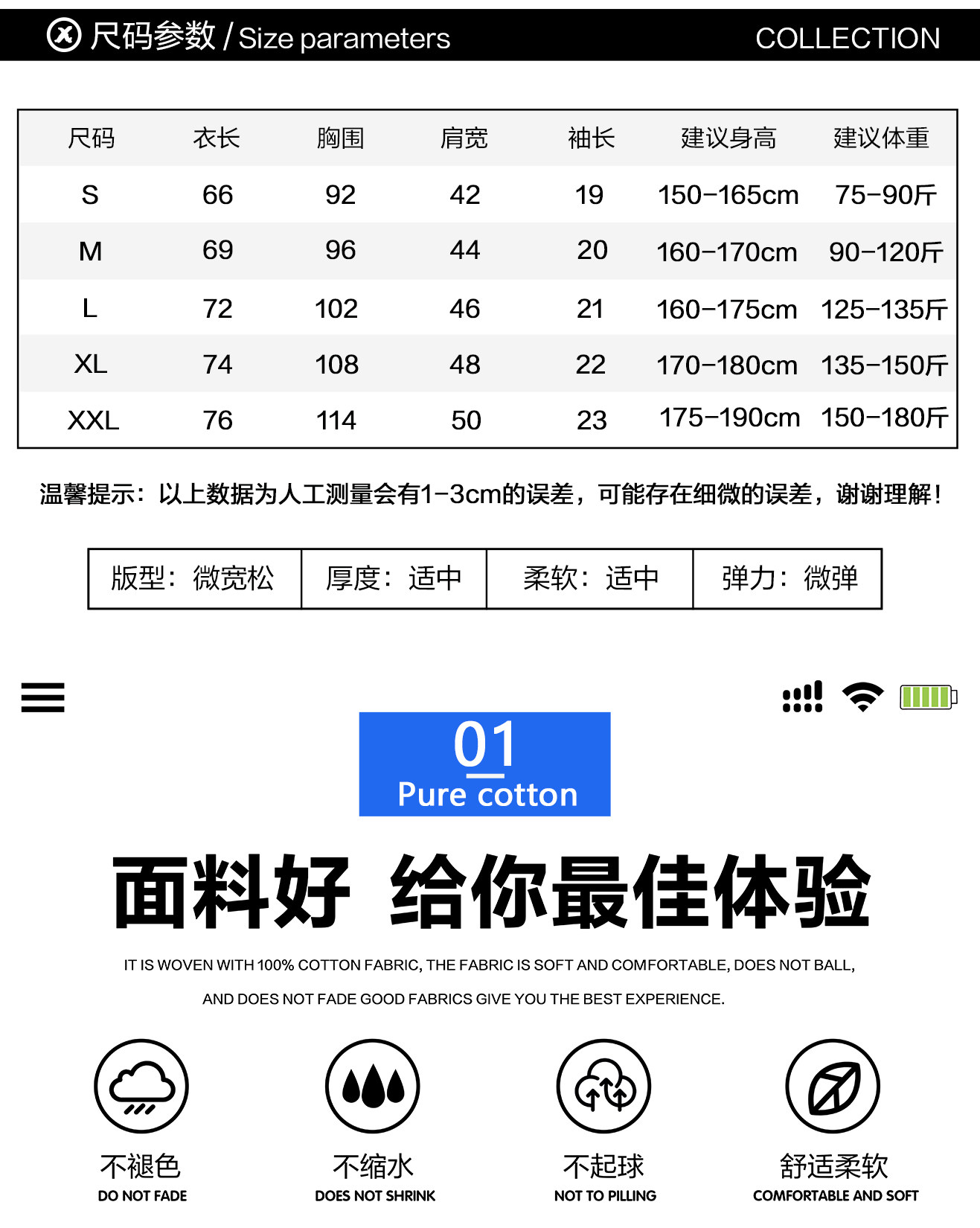 尺码参数 / Size parameters

COLLECTION

| 尺码 | 衣长 | 胸围 | 肩宽 | 袖长 | 建议身高 | 建议体重 |
|---|---|---|---|---|---|---|
| S | 66 | 92 | 42 | 19 | 150-165cm | 75-90斤 |
| M | 69 | 96 | 44 | 20 | 160-170cm | 90-120斤 |
| L | 72 | 102 | 46 | 21 | 160-175cm | 125-135斤 |
| XL | 74 | 108 | 48 | 22 | 170-180cm | 135-150斤 |
| XXL | 76 | 114 | 50 | 23 | 175-190cm | 150-180斤 |

温馨提示：以上数据为人工测量会有1-3cm的误差，可能存在细微的误差，谢谢理解！

| 版型：微宽松 | 厚度：适中 | 柔软：适中 | 弹力：微弹 |
|---|---|---|---|

01
Pure cotton

面料好 给你最佳体验

IT IS WOVEN WITH 100% COTTON FABRIC, THE FABRIC IS SOFT AND COMFORTABLE, DOES NOT BALL, AND DOES NOT FADE GOOD FABRICS GIVE YOU THE BEST EXPERIENCE.

不褪色
DO NOT FADE

不缩水
DOES NOT SHRINK

不起球
NOT TO PILLING

舒适柔软
COMFORTABLE AND SOFT